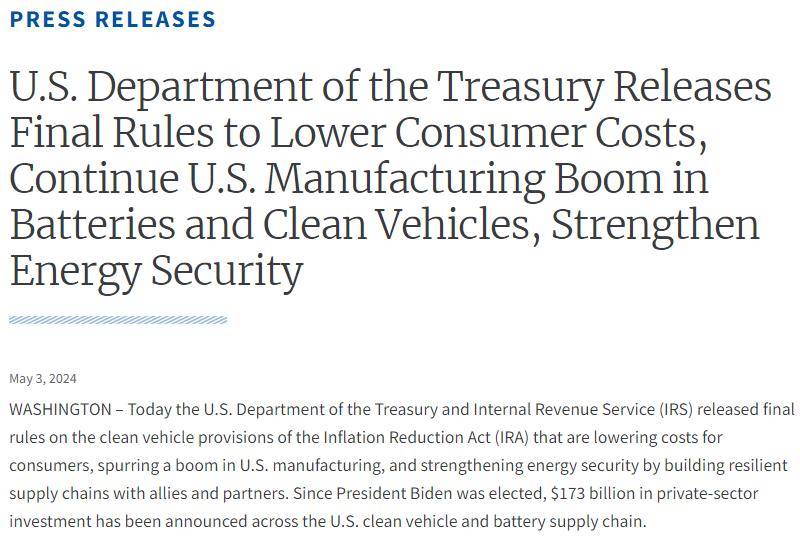 PRESS RELEASES

U.S. Department of the Treasury Releases Final Rules to Lower Consumer Costs, Continue U.S. Manufacturing Boom in Batteries and Clean Vehicles, Strengthen Energy Security

May 3, 2024

WASHINGTON – Today the U.S. Department of the Treasury and Internal Revenue Service (IRS) released final rules on the clean vehicle provisions of the Inflation Reduction Act (IRA) that are lowering costs for consumers, spurring a boom in U.S. manufacturing, and strengthening energy security by building resilient supply chains with allies and partners. Since President Biden was elected, \$173 billion in private-sector investment has been announced across the U.S. clean vehicle and battery supply chain.